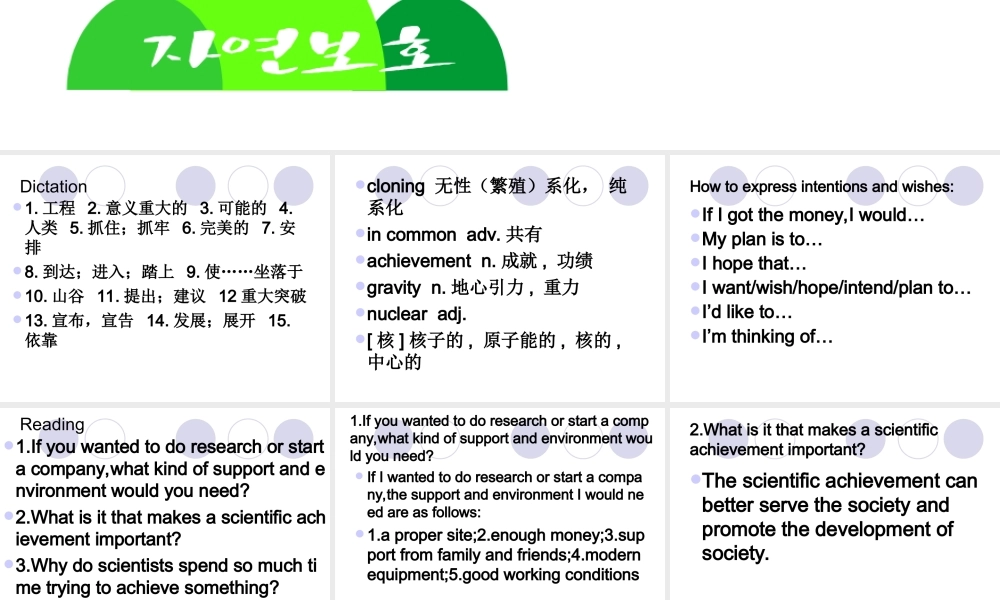 자연보호

Dictation
1. 工程 2. 意义重大的 3. 可能的 4. 人类 5. 抓住；抓牢 6. 完美的 7. 安排
8. 到达；进入；踏上 9. 使……坐落于
10. 山谷 11. 提出；建议 12 重大突破
13. 宣布，宣告 14. 发展；展开 15. 依靠

cloning 无性（繁殖）系化， 纯系化
in common adv. 共有
achievement n. 成就，功绩
gravity n. 地心引力，重力
nuclear adj.
[ 核 ] 核子的，原子能的，核的，中心的

How to express intentions and wishes:
If I got the money,I would…
My plan is to…
I hope that…
I want/wish/hope/intend/plan to…
I'd like to…
I'm thinking of…

Reading
1.If you wanted to do research or start a company,what kind of support and environment would you need?
2.What is it that makes a scientific achievement important?
3.Why do scientists spend so much time trying to achieve something?

1.If you wanted to do research or start a company,what kind of support and environment would you need?
If I wanted to do research or start a company,the support and environment I would need are as follows:
1.a proper site;2.enough money;3.support from family and friends;4.modern equipment;5.good working conditions

2.What is it that makes a scientific achievement important?
The scientific achievement can better serve the society and promote the development of society.